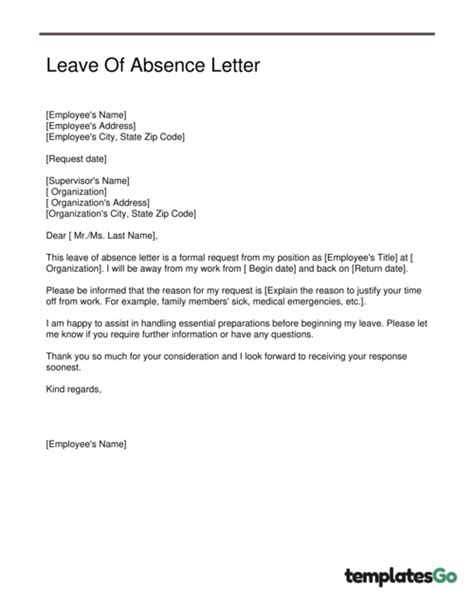 Leave Of Absence Letter

[Employee's Name]
[Employee's Address]
[Employee's City, State Zip Code]

[Request date]

[Supervisor's Name]
[ Organization]
[ Organization's Address]
[Organization's City, State Zip Code]

Dear [ Mr./Ms. Last Name],

This leave of absence letter is a formal request from my position as [Employee's Title] at [ Organization]. I will be away from my work from [ Begin date] and back on [Return date].

Please be informed that the reason for my request is [Explain the reason to justify your time off from work. For example, family members' sick, medical emergencies, etc.].

I am happy to assist in handling essential preparations before beginning my leave. Please let me know if you require further information or have any questions.

Thank you so much for your consideration and I look forward to receiving your response soonest.

Kind regards,

[Employee's Name]

templatesGo